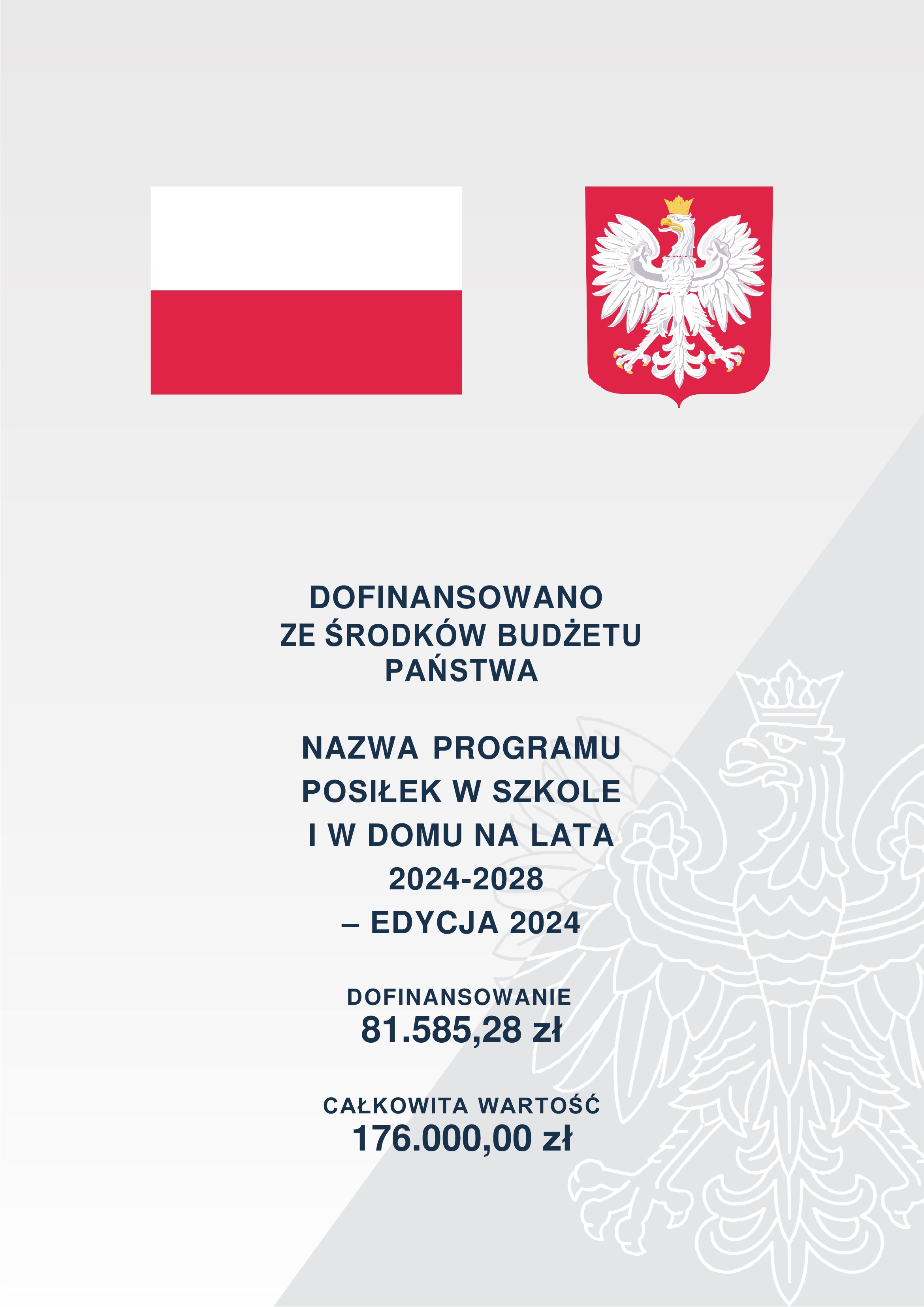 DOFINANSOWANO
ZE ŚRODKÓW BUDŻETU
PAŃSTWA

NAZWA PROGRAMU
POSIŁEK W SZKOLE
I W DOMU NA LATA
2024-2028
– EDYCJA 2024

DOFINANSOWANIE
81.585,28 zł

CAŁKOWITA WARTOŚĆ
176.000,00 zł